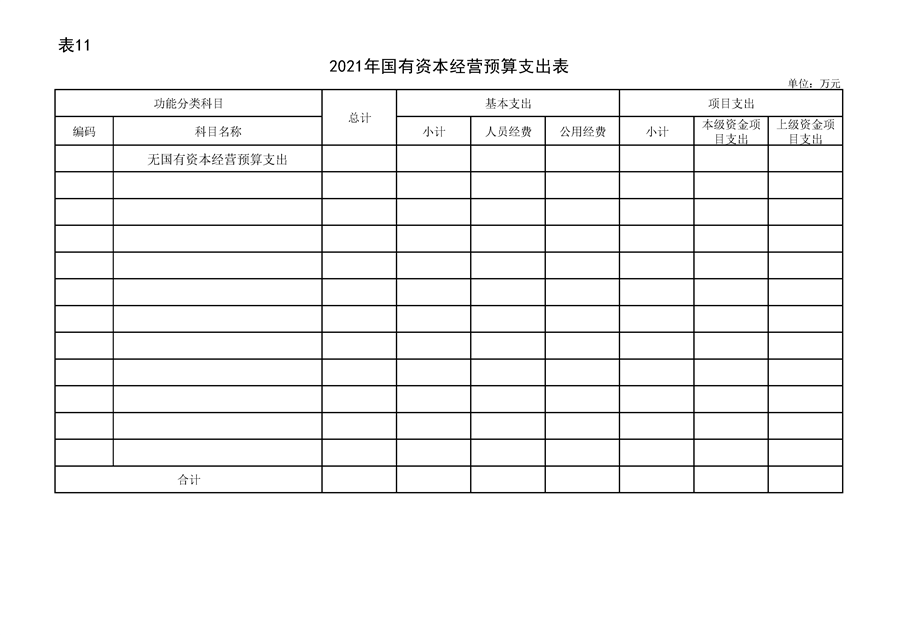 表11

2021年国有资本经营预算支出表

单位：万元

| 功能分类科目 | | 总计 | 基本支出 | | | 项目支出 | | |
|---|---|---|---|---|---|---|---|---|
| 编码 | 科目名称 | | 小计 | 人员经费 | 公用经费 | 小计 | 本级资金项目支出 | 上级资金项目支出 |
| | 无国有资本经营预算支出 | | | | | | | |
| | | | | | | | | |
| | | | | | | | | |
| | | | | | | | | |
| | | | | | | | | |
| | | | | | | | | |
| | | | | | | | | |
| | | | | | | | | |
| | | | | | | | | |
| | | | | | | | | |
| | | | | | | | | |
| | | | | | | | | |
| 合计 | | | | | | | | |